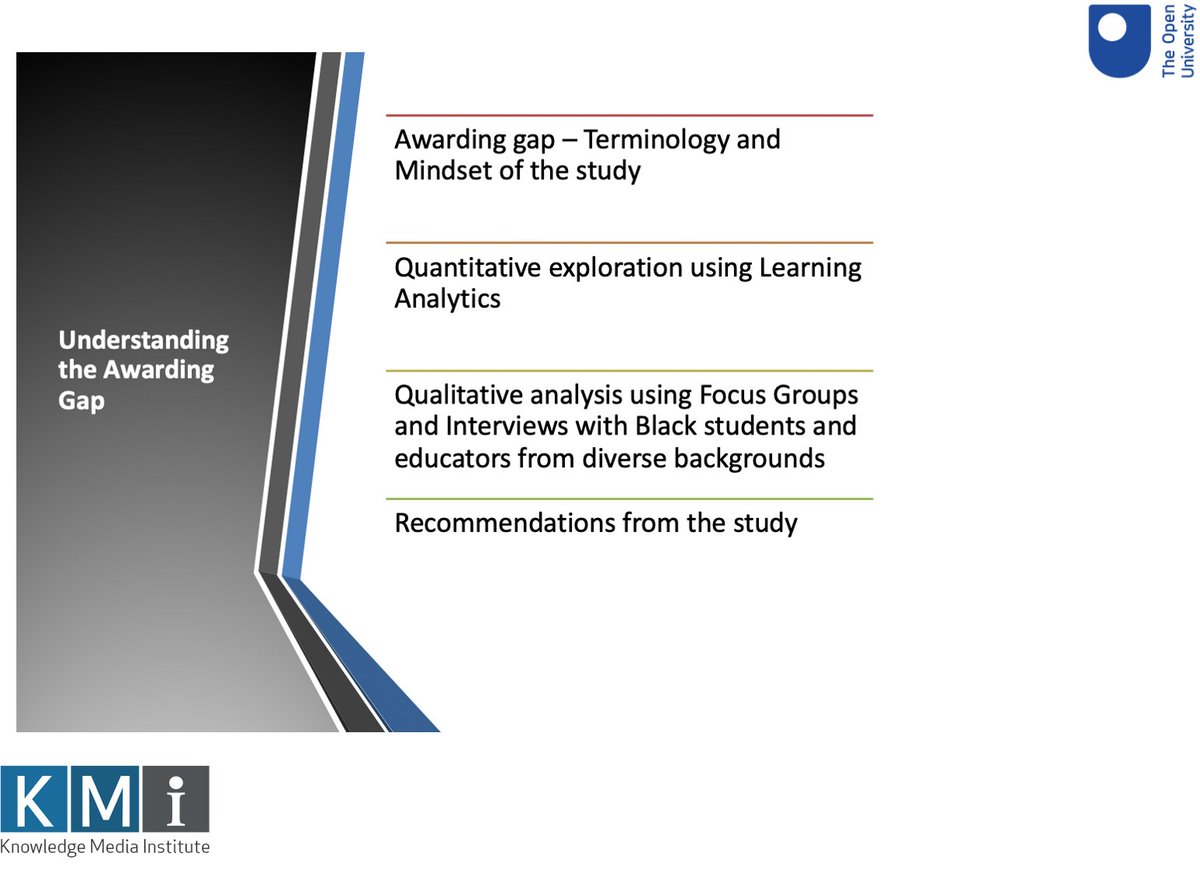 The Open University

Understanding the Awarding Gap

Awarding gap – Terminology and Mindset of the study

Quantitative exploration using Learning Analytics

Qualitative analysis using Focus Groups and Interviews with Black students and educators from diverse backgrounds

Recommendations from the study

KMi
Knowledge Media Institute